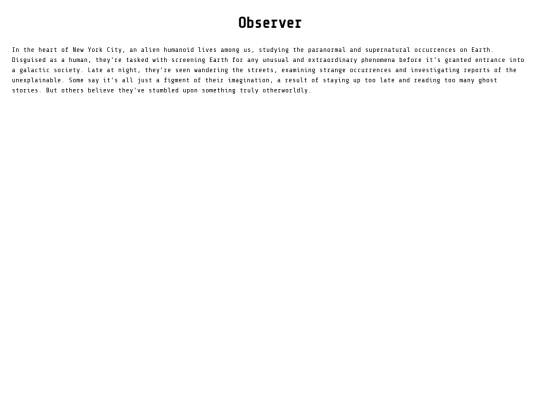 Observer

In the heart of New York City, an alien humanoid lives among us, studying the paranormal and supernatural occurrences on Earth. Disguised as a human, they're tasked with screening Earth for any unusual and extraordinary phenomena before it's granted entrance into a galactic society. Late at night, they're seen wandering the streets, examining strange occurrences and investigating reports of the unexplainable. Some say it's all just a figment of their imagination, a result of staying up too late and reading too many ghost stories. But others believe they've stumbled upon something truly otherworldly.